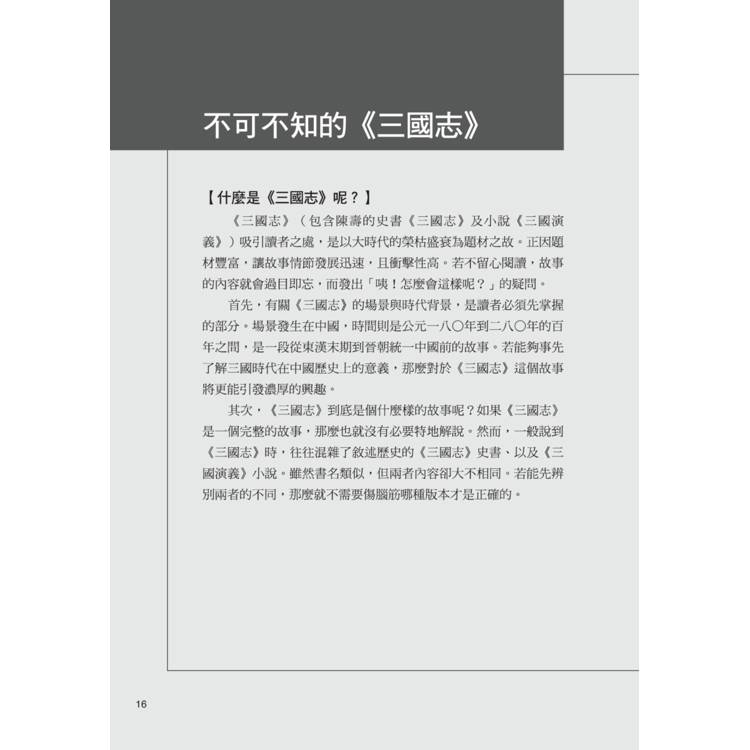 不可不知的《三國志》

【什麼是《三國志》呢？】

《三國志》（包含陳壽的史書《三國志》及小說《三國演義》）吸引讀者之處，是以大時代的榮枯盛衰為題材之故。正因題材豐富，讓故事情節發展迅速，且衝擊性高。若不留心閱讀，故事的內容就會過目即忘，而發出「咦！怎麼會這樣呢？」的疑問。

首先，有關《三國志》的場景與時代背景，是讀者必須先掌握的部分。場景發生在中國，時間則是公元一八〇年到二八〇年的百年之間，是一段從東漢末期到晉朝統一中國前的故事。若能夠事先了解三國時代在中國歷史上的意義，那麼對於《三國志》這個故事將更能引發濃厚的興趣。

其次，《三國志》到底是個什麼樣的故事呢？如果《三國志》是一個完整的故事，那麼也就沒有必要特地解說。然而，一般說到《三國志》時，往往混雜了敘述歷史的《三國志》史書、以及《三國演義》小說。雖然書名類似，但兩者內容卻大不相同。若能先辨別兩者的不同，那麼就不需要傷腦筋哪種版本才是正確的。

16